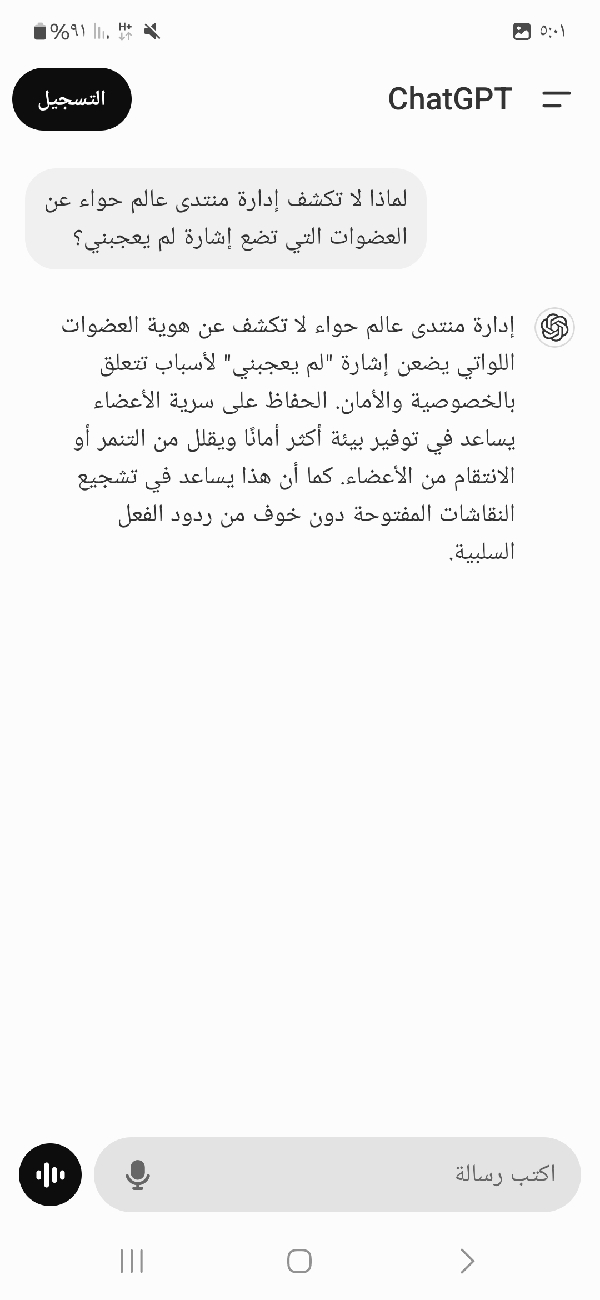 ٥:٠١

%٩١

ChatGPT

التسجيل

لماذا لا تكشف إدارة منتدى عالم حواء عن العضوات التي تضع إشارة لم يعجبني؟

إدارة منتدى عالم حواء لا تكشف عن هوية العضوات اللواتي يضعن إشارة "لم يعجبني" لأسباب تتعلق بالخصوصية والأمان. الحفاظ على سرية الأعضاء يساعد في توفير بيئة أكثر أمانًا ويقلل من التنمر أو الانتقام من الأعضاء. كما أن هذا يساعد في تشجيع النقاشات المفتوحة دون خوف من ردود الفعل السلبية.

اكتب رسالة